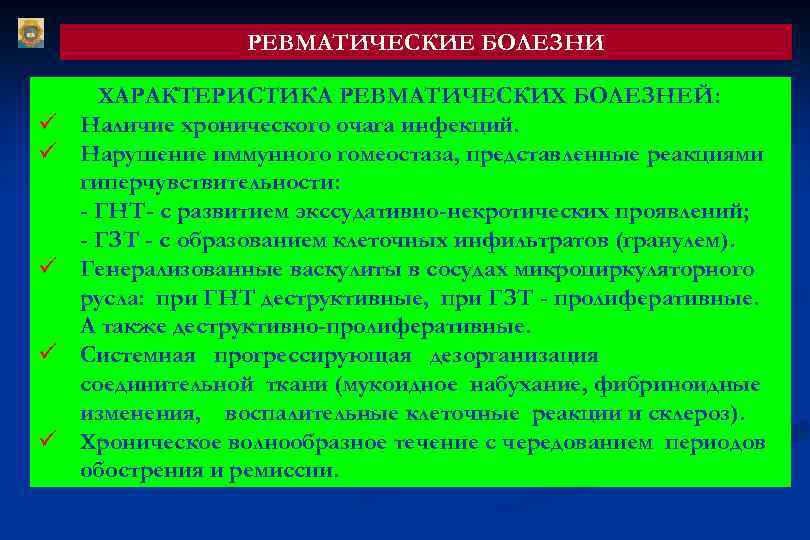 РЕВМАТИЧЕСКИЕ БОЛЕЗНИ

ХАРАКТЕРИСТИКА РЕВМАТИЧЕСКИХ БОЛЕЗНЕЙ:

✓ Наличие хронического очага инфекций.

✓ Нарушение иммунного гомеостаза, представленные реакциями гиперчувствительности:
- ГНТ- с развитием экссудативно-некротических проявлений;
- ГЗТ - с образованием клеточных инфильтратов (гранулем).

✓ Генерализованные васкулиты в сосудах микроциркуляторного русла: при ГНТ деструктивные, при ГЗТ - пролиферативные. А также деструктивно-пролиферативные.

✓ Системная прогрессирующая дезорганизация соединительной ткани (мукоидное набухание, фибриноидные изменения, воспалительные клеточные реакции и склероз).

✓ Хроническое волнообразное течение с чередованием периодов обострения и ремиссии.